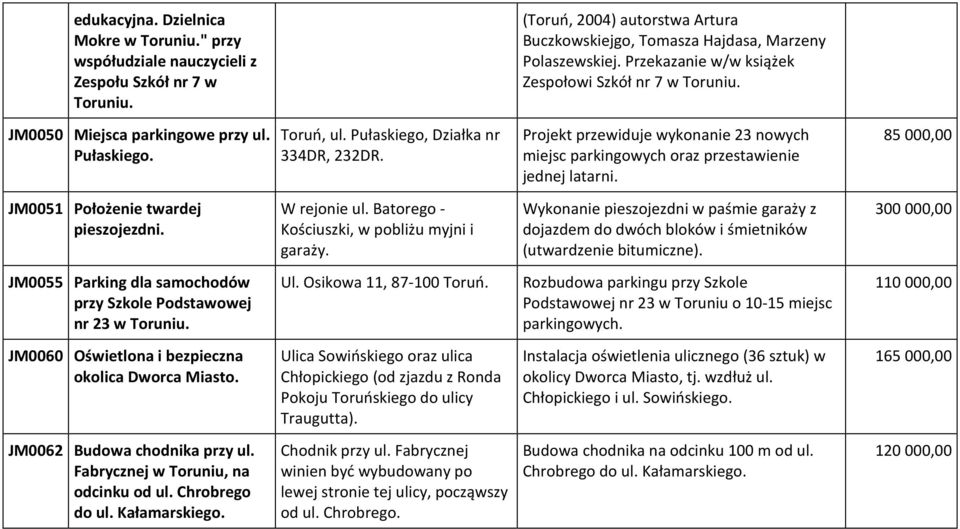 |  | edukacyjna. Dzielnica Mokre w Toruniu." przy współudziale nauczycieli z Zespołu Szkół nr 7 w Toruniu. |  | (Toruń, 2004) autorstwa Artura Buczkowskiego, Tomasza Hajdasa, Marzeny Polaszewskiej. Przekazanie w/w książek Zespołowi Szkół nr 7 w Toruniu. |  |
|---|---|---|---|---|
| JM0050 | Miejsca parkingowe przy ul. Pułaskiego. | Toruń, ul. Pułaskiego, Działka nr 334DR, 232DR. | Projekt przewiduje wykonanie 23 nowych miejsc parkingowych oraz przestawienie jednej latarni. | 85 000,00 |
| JM0051 | Położenie twardej pieszojezdni. | W rejonie ul. Batorego - Kościuszki, w pobliżu myjni i garaży. | Wykonanie pieszojezdni w paśmie garaży z dojazdem do dwóch bloków i śmietników (utwardzenie bitumiczne). | 300 000,00 |
| JM0055 | Parking dla samochodów przy Szkole Podstawowej nr 23 w Toruniu. | Ul. Osikowa 11, 87-100 Toruń. | Rozbudowa parkingu przy Szkole Podstawowej nr 23 w Toruniu o 10-15 miejsc parkingowych. | 110 000,00 |
| JM0060 | Oświetlona i bezpieczna okolica Dworca Miasto. | Ulica Sowińskiego oraz ulica Chłopickiego (od zjazdu z Ronda Pokoju Toruńskiego do ulicy Traugutta). | Instalacja oświetlenia ulicznego (36 sztuk) w okolicy Dworca Miasto, tj. wzdłuż ul. Chłopickiego i ul. Sowińskiego. | 165 000,00 |
| JM0062 | Budowa chodnika przy ul. Fabrycznej w Toruniu, na odcinku od ul. Chrobrego do ul. Kałamarskiego. | Chodnik przy ul. Fabrycznej winien być wybudowany po lewej stronie tej ulicy, począwszy od ul. Chrobrego. | Budowa chodnika na odcinku 100 m od ul. Chrobrego do ul. Kałamarskiego. | 120 000,00 |